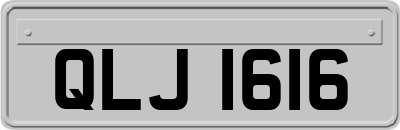 QLJ 1616